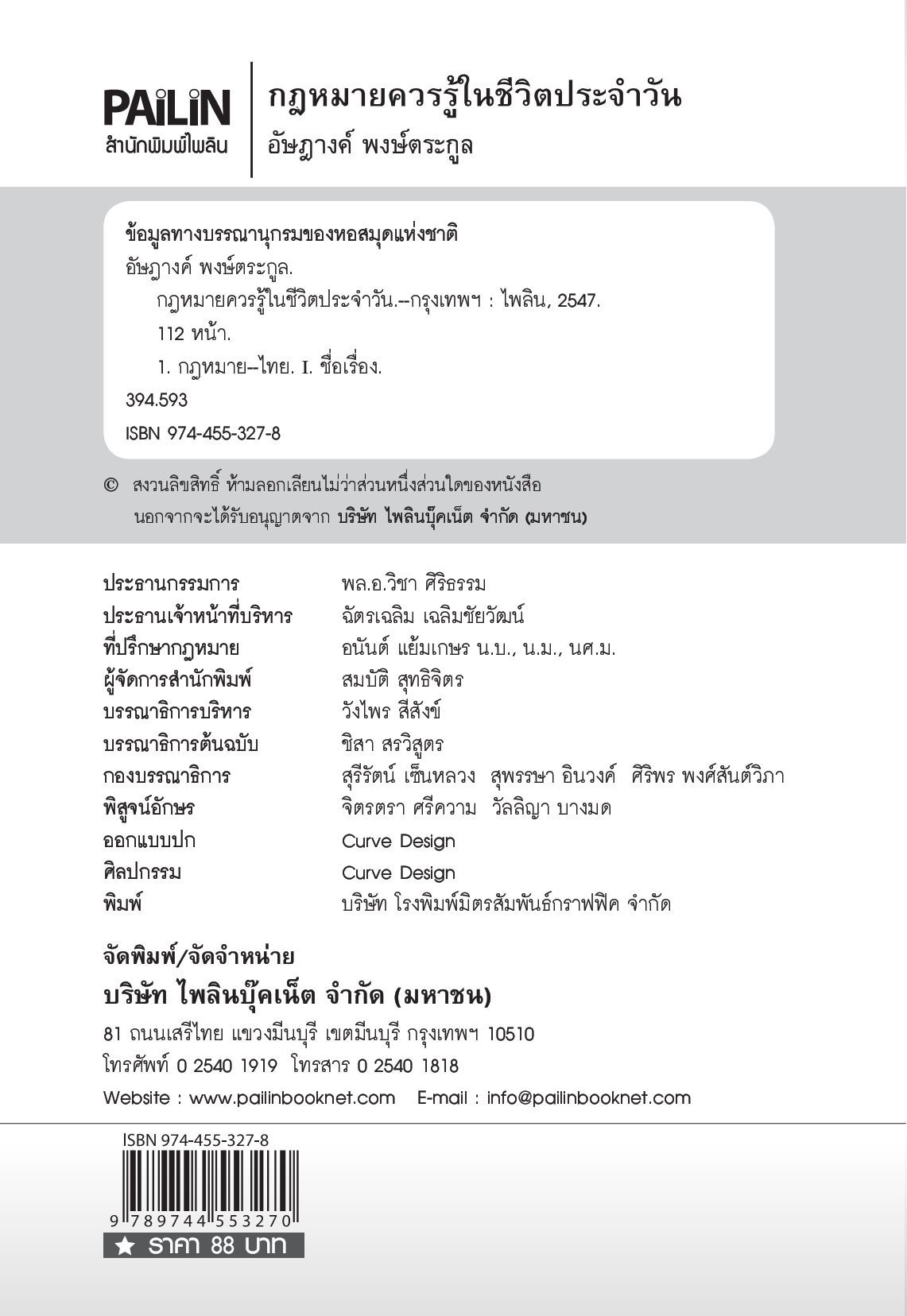 PAiLiN
สำนักพิมพ์ไพลิน

กฎหมายควรรู้ในชีวิตประจำวัน
อัษฎางค์ พงษ์ตระกูล

ข้อมูลทางบรรณานุกรมของหอสมุดแห่งชาติ
อัษฎางค์ พงษ์ตระกูล.
กฎหมายควรรู้ในชีวิตประจำวัน.--กรุงเทพฯ : ไพลิน, 2547.
112 หน้า.
1. กฎหมาย--ไทย. I. ชื่อเรื่อง.
394.593
ISBN 974-455-327-8

© สงวนลิขสิทธิ์ ห้ามลอกเลียนไม่ว่าส่วนหนึ่งส่วนใดของหนังสือ นอกจากจะได้รับอนุญาตจาก บริษัท ไพลินบุ๊คเน็ต จำกัด (มหาชน)

| | |
|---|---|
| ประธานกรรมการ | พล.อ.วิชา ศิริธรรม |
| ประธานเจ้าหน้าที่บริหาร | ฉัตรเฉลิม เฉลิมชัยวัฒน์ |
| ที่ปรึกษากฎหมาย | อนันต์ แย้มเกษร น.บ., น.ม., นศ.ม. |
| ผู้จัดการสำนักพิมพ์ | สมบัติ สุทธิจิตร |
| บรรณาธิการบริหาร | วังไพร สีสังข์ |
| บรรณาธิการต้นฉบับ | ชิสา สรวิสูตร |
| กองบรรณาธิการ | สุรีรัตน์ เซ็นหลวง สุพรรษา อินวงค์ ศิริพร พงศ์สันต์วิภา |
| พิสูจน์อักษร | จิตรตรา ศรีความ วัลลิญา บางมด |
| ออกแบบปก | Curve Design |
| ศิลปกรรม | Curve Design |
| พิมพ์ | บริษัท โรงพิมพ์มิตรสัมพันธ์กราฟฟิค จำกัด |

จัดพิมพ์/จัดจำหน่าย
บริษัท ไพลินบุ๊คเน็ต จำกัด (มหาชน)
81 ถนนเสรีไทย แขวงมีนบุรี เขตมีนบุรี กรุงเทพฯ 10510
โทรศัพท์ 0 2540 1919 โทรสาร 0 2540 1818
Website : www.pailinbooknet.com E-mail : info@pailinbooknet.com

ISBN 974-455-327-8
9 789744 553270
★ ราคา 88 บาท